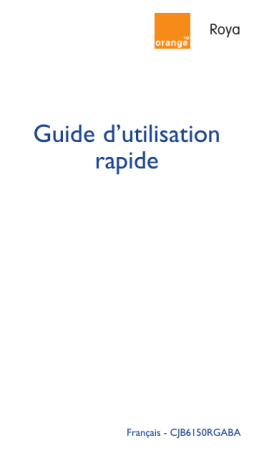 orange™

Roya

Guide d'utilisation rapide

Français - CJB6150RGABA